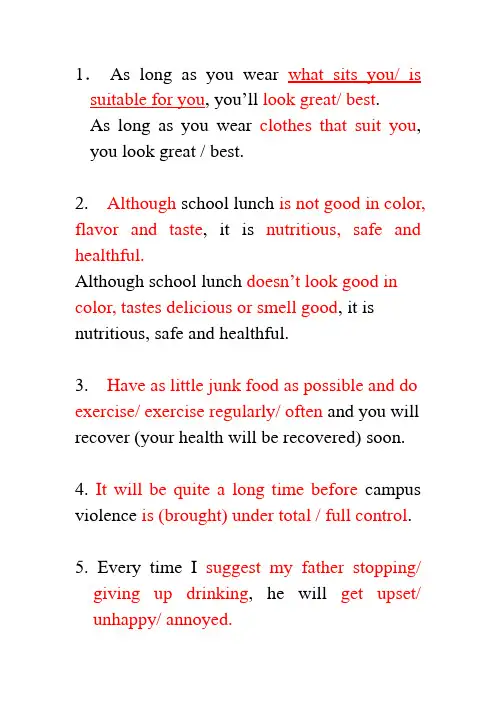 1. As long as you wear what sits you/ is suitable for you, you'll look great/ best.
As long as you wear clothes that suit you, you look great / best.

2. Although school lunch is not good in color, flavor and taste, it is nutritious, safe and healthful.
Although school lunch doesn't look good in color, tastes delicious or smell good, it is nutritious, safe and healthful.

3. Have as little junk food as possible and do exercise/ exercise regularly/ often and you will recover (your health will be recovered) soon.

4. It will be quite a long time before campus violence is (brought) under total / full control.

5. Every time I suggest my father stopping/ giving up drinking, he will get upset/ unhappy/ annoyed.